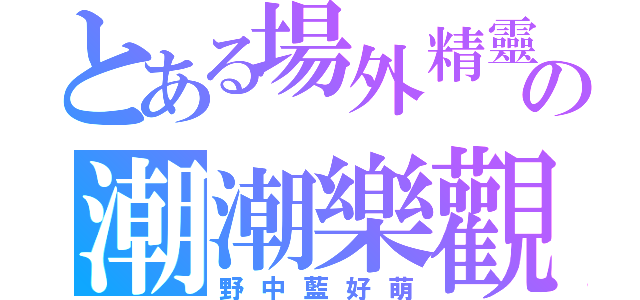 とある場外精靈の
潮潮樂觀
野中藍好萌